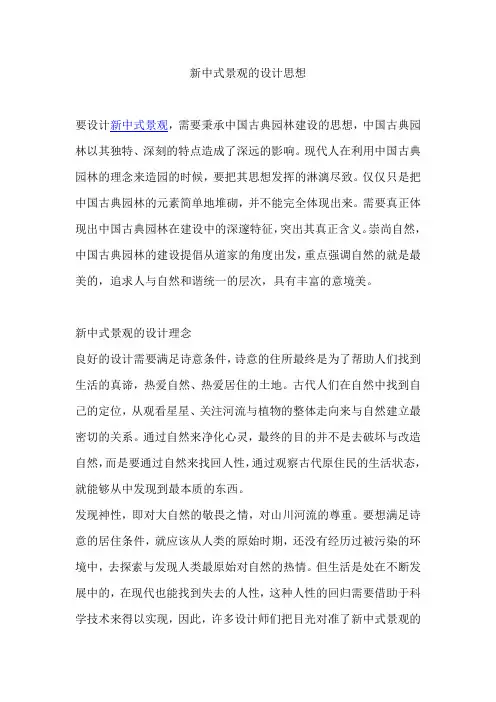 新中式景观的设计思想

要设计新中式景观，需要秉承中国古典园林建设的思想，中国古典园林以其独特、深刻的特点造成了深远的影响。现代人在利用中国古典园林的理念来造园的时候，要把其思想发挥的淋漓尽致。仅仅只是把中国古典园林的元素简单地堆砌，并不能完全体现出来。需要真正体现出中国古典园林在建设中的深邃特征，突出其真正含义。崇尚自然，中国古典园林的建设提倡从道家的角度出发，重点强调自然的就是最美的，追求人与自然和谐统一的层次，具有丰富的意境美。

新中式景观的设计理念
良好的设计需要满足诗意条件，诗意的住所最终是为了帮助人们找到生活的真谛，热爱自然、热爱居住的土地。古代人们在自然中找到自己的定位，从观看星星、关注河流与植物的整体走向来与自然建立最密切的关系。通过自然来净化心灵，最终的目的并不是去破坏与改造自然，而是要通过自然来找回人性，通过观察古代原住民的生活状态，就能够从中发现到最本质的东西。
发现神性，即对大自然的敬畏之情，对山川河流的尊重。要想满足诗意的居住条件，就应该从人类的原始时期，还没有经历过被污染的环境中，去探索与发现人类最原始对自然的热情。但生活是处在不断发展中的，在现代也能找到失去的人性，这种人性的回归需要借助于科学技术来得以实现，因此，许多设计师们把目光对准了新中式景观的